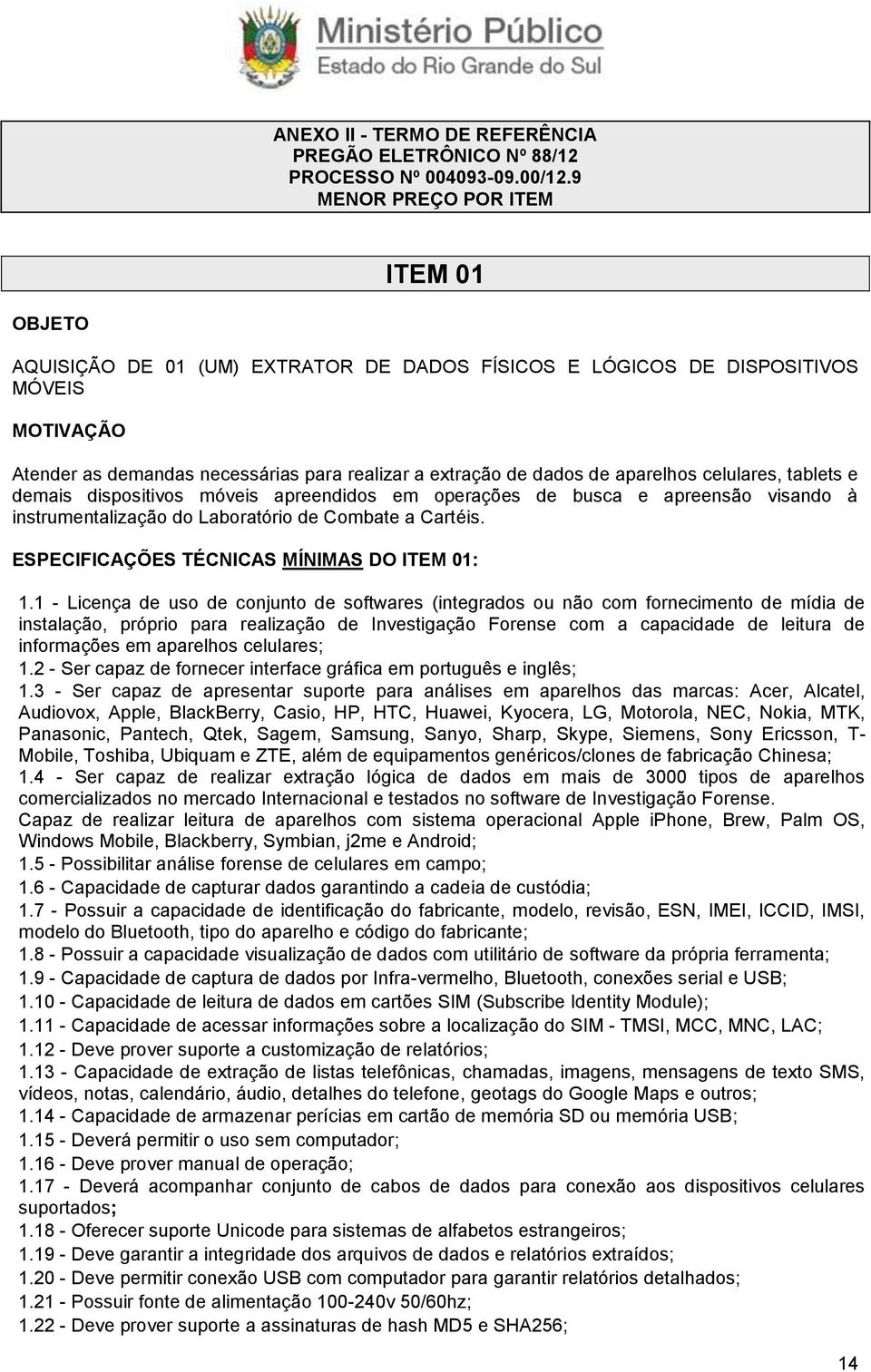 Ministério Público
Estado do Rio Grande do Sul

ANEXO II - TERMO DE REFERÊNCIA
PREGÃO ELETRÔNICO Nº 88/12
PROCESSO Nº 004093-09.00/12.9
MENOR PREÇO POR ITEM

ITEM 01

OBJETO

AQUISIÇÃO DE 01 (UM) EXTRATOR DE DADOS FÍSICOS E LÓGICOS DE DISPOSITIVOS MÓVEIS

MOTIVAÇÃO

Atender as demandas necessárias para realizar a extração de dados de aparelhos celulares, tablets e demais dispositivos móveis apreendidos em operações de busca e apreensão visando à instrumentalização do Laboratório de Combate a Cartéis.

ESPECIFICAÇÕES TÉCNICAS MÍNIMAS DO ITEM 01:

1.1 - Licença de uso de conjunto de softwares (integrados ou não com fornecimento de mídia de instalação, próprio para realização de Investigação Forense com a capacidade de leitura de informações em aparelhos celulares;
1.2 - Ser capaz de fornecer interface gráfica em português e inglês;
1.3 - Ser capaz de apresentar suporte para análises em aparelhos das marcas: Acer, Alcatel, Audiovox, Apple, BlackBerry, Casio, HP, HTC, Huawei, Kyocera, LG, Motorola, NEC, Nokia, MTK, Panasonic, Pantech, Qtek, Sagem, Samsung, Sanyo, Sharp, Skype, Siemens, Sony Ericsson, T-Mobile, Toshiba, Ubiquam e ZTE, além de equipamentos genéricos/clones de fabricação Chinesa;
1.4 - Ser capaz de realizar extração lógica de dados em mais de 3000 tipos de aparelhos comercializados no mercado Internacional e testados no software de Investigação Forense. Capaz de realizar leitura de aparelhos com sistema operacional Apple iPhone, Brew, Palm OS, Windows Mobile, Blackberry, Symbian, j2me e Android;
1.5 - Possibilitar análise forense de celulares em campo;
1.6 - Capacidade de capturar dados garantindo a cadeia de custódia;
1.7 - Possuir a capacidade de identificação do fabricante, modelo, revisão, ESN, IMEI, ICCID, IMSI, modelo do Bluetooth, tipo do aparelho e código do fabricante;
1.8 - Possuir a capacidade visualização de dados com utilitário de software da própria ferramenta;
1.9 - Capacidade de captura de dados por Infra-vermelho, Bluetooth, conexões serial e USB;
1.10 - Capacidade de leitura de dados em cartões SIM (Subscribe Identity Module);
1.11 - Capacidade de acessar informações sobre a localização do SIM - TMSI, MCC, MNC, LAC;
1.12 - Deve prover suporte a customização de relatórios;
1.13 - Capacidade de extração de listas telefônicas, chamadas, imagens, mensagens de texto SMS, vídeos, notas, calendário, áudio, detalhes do telefone, geotags do Google Maps e outros;
1.14 - Capacidade de armazenar perícias em cartão de memória SD ou memória USB;
1.15 - Deverá permitir o uso sem computador;
1.16 - Deve prover manual de operação;
1.17 - Deverá acompanhar conjunto de cabos de dados para conexão aos dispositivos celulares suportados;
1.18 - Oferecer suporte Unicode para sistemas de alfabetos estrangeiros;
1.19 - Deve garantir a integridade dos arquivos de dados e relatórios extraídos;
1.20 - Deve permitir conexão USB com computador para garantir relatórios detalhados;
1.21 - Possuir fonte de alimentação 100-240v 50/60hz;
1.22 - Deve prover suporte a assinaturas de hash MD5 e SHA256;

14